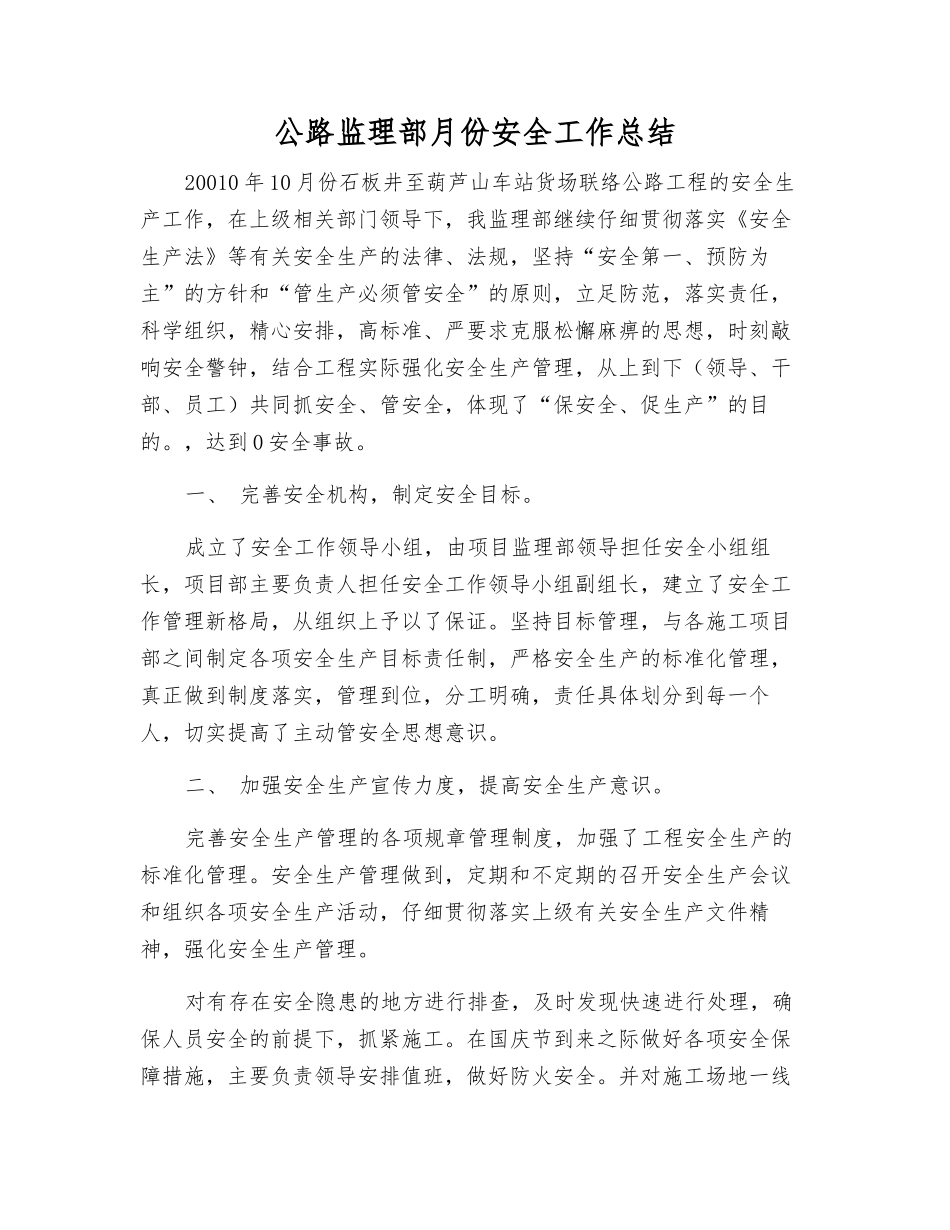 公路监理部月份安全工作总结

20010年10月份石板井至葫芦山车站货场联络公路工程的安全生产工作，在上级相关部门领导下，我监理部继续仔细贯彻落实《安全生产法》等有关安全生产的法律、法规，坚持“安全第一、预防为主”的方针和“管生产必须管安全”的原则，立足防范，落实责任，科学组织，精心安排，高标准、严要求克服松懈麻痹的思想，时刻敲响安全警钟，结合工程实际强化安全生产管理，从上到下（领导、干部、员工）共同抓安全、管安全，体现了“保安全、促生产”的目的。，达到0安全事故。

一、 完善安全机构，制定安全目标。

成立了安全工作领导小组，由项目监理部领导担任安全小组组长，项目部主要负责人担任安全工作领导小组副组长，建立了安全工作管理新格局，从组织上予以了保证。坚持目标管理，与各施工项目部之间制定各项安全生产目标责任制，严格安全生产的标准化管理，真正做到制度落实，管理到位，分工明确，责任具体划分到每一个人，切实提高了主动管安全思想意识。

二、 加强安全生产宣传力度，提高安全生产意识。

完善安全生产管理的各项规章管理制度，加强了工程安全生产的标准化管理。安全生产管理做到，定期和不定期的召开安全生产会议和组织各项安全生产活动，仔细贯彻落实上级有关安全生产文件精神，强化安全生产管理。

对有存在安全隐患的地方进行排查，及时发现快速进行处理，确保人员安全的前提下，抓紧施工。在国庆节到来之际做好各项安全保障措施，主要负责领导安排值班，做好防火安全。并对施工场地一线